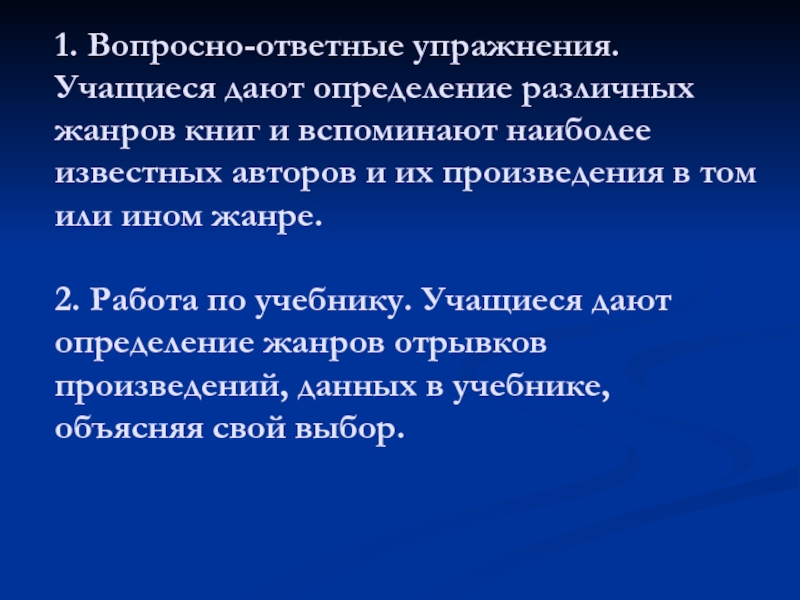 1. Вопросно-ответные упражнения. Учащиеся дают определение различных жанров книг и вспоминают наиболее известных авторов и их произведения в том или ином жанре.

2. Работа по учебнику. Учащиеся дают определение жанров отрывков произведений, данных в учебнике, объясняя свой выбор.